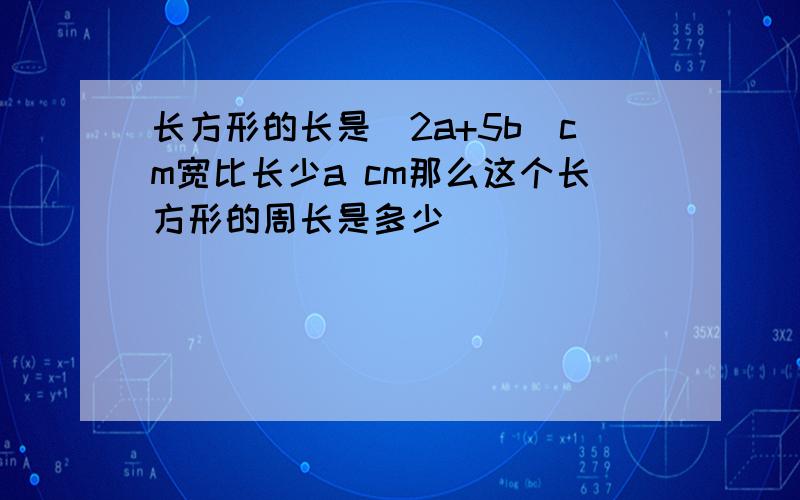 长方形的长是（2a+5b）cm宽比长少a cm那么这个长方形的周长是多少